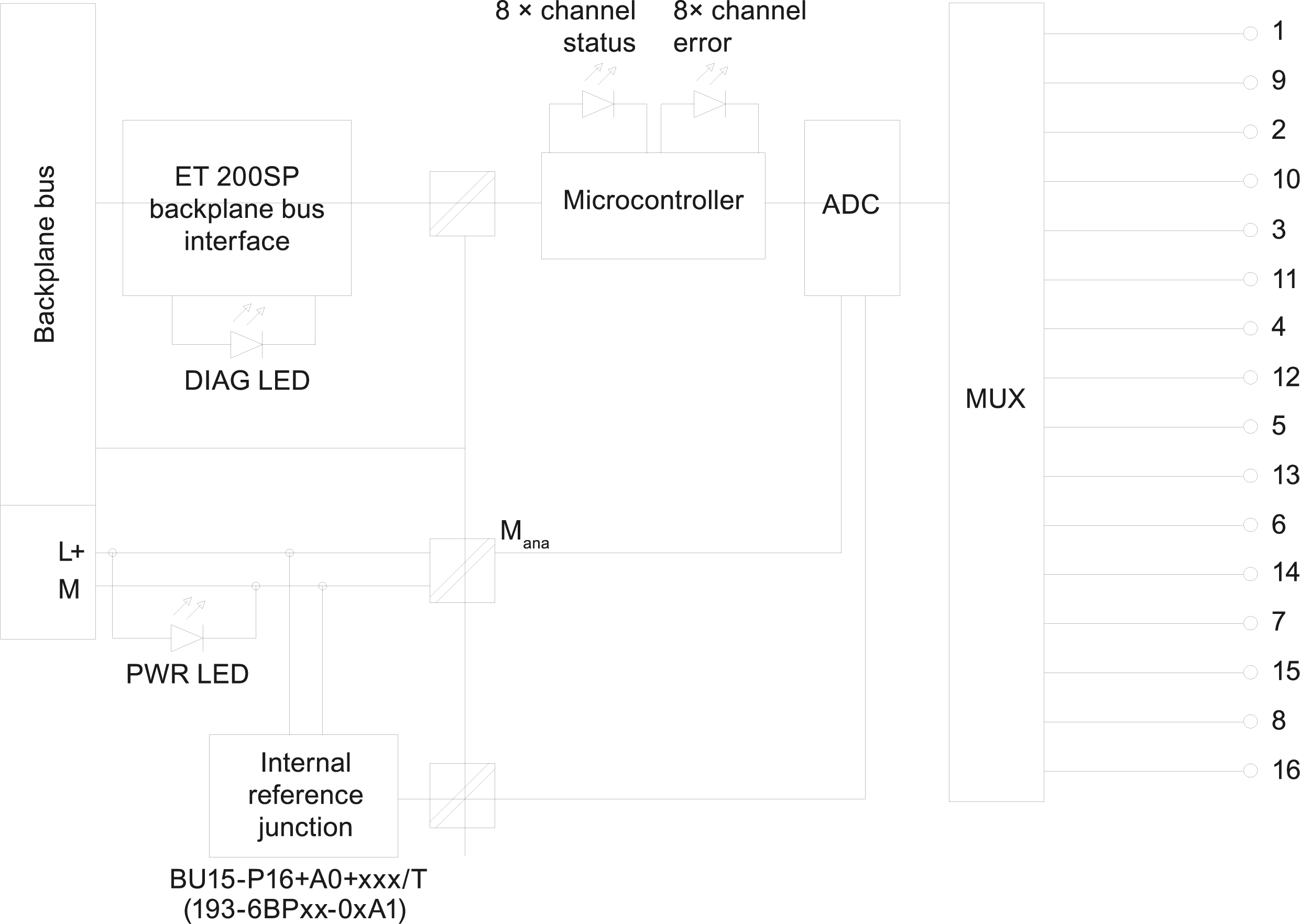 8 × channel status

8× channel error

Backplane bus

ET 200SP backplane bus interface

DIAG LED

Microcontroller

ADC

MUX

1
9
2
10
3
11
4
12
5
13
6
14
7
15
8
16

L+
M

$M_{ana}$

PWR LED

Internal reference junction

BU15-P16+A0+xxx/T
(193-6BPxx-0xA1)